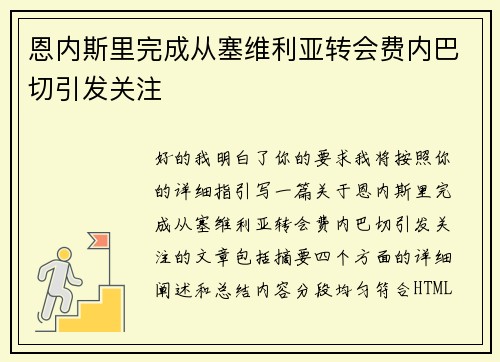 恩内斯里完成从塞维利亚转会费内巴切引发关注

好的我明白了你的要求我将按照你的详细指引写一篇关于恩内斯里完成从塞维利亚转会费内巴切引发关注的文章包括摘要四个方面的详细阐述和总结内容分段均匀符合HTML